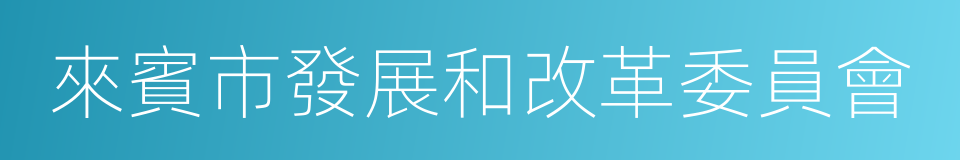 來賓市發展和改革委員會